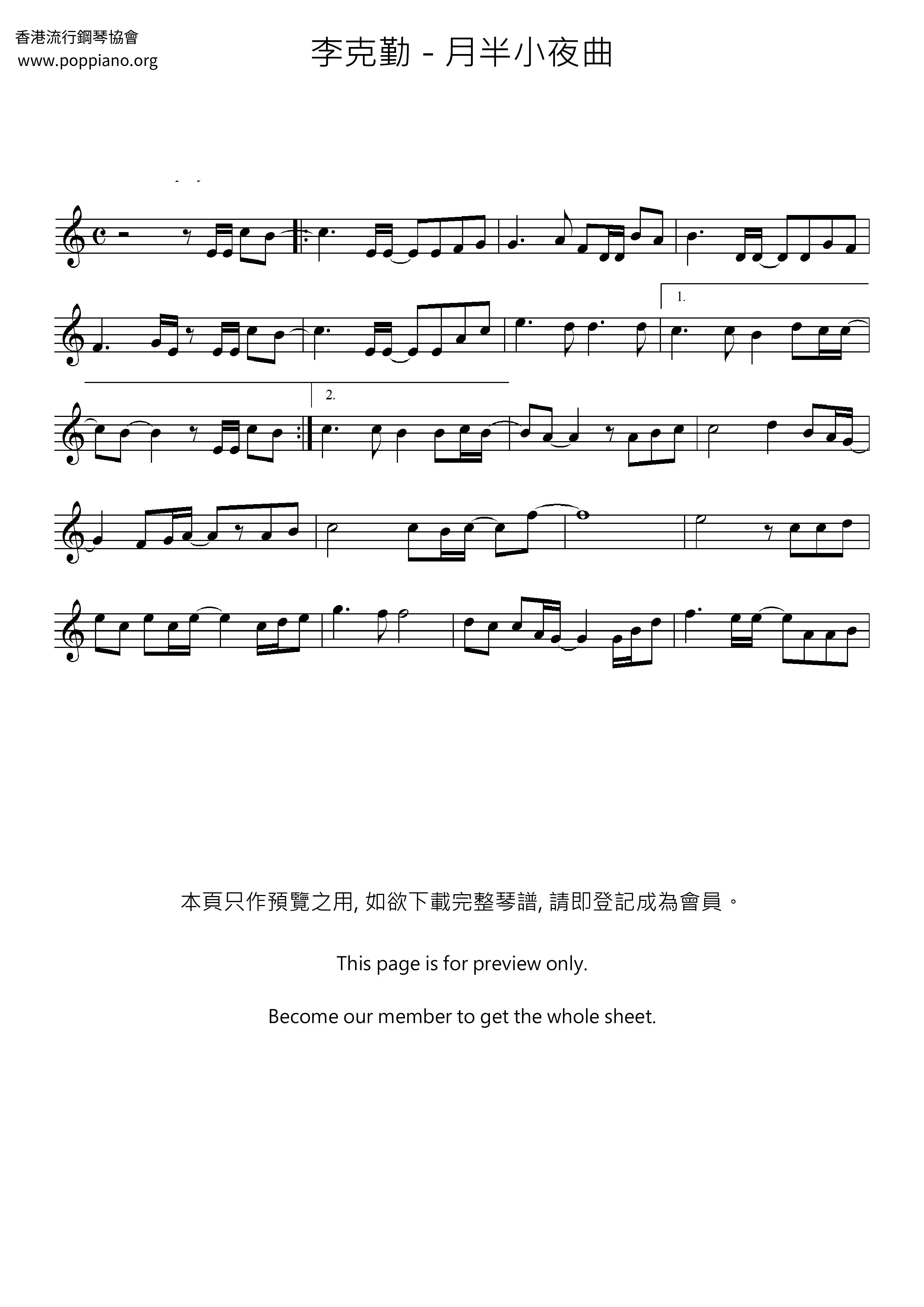 香港流行鋼琴協會
www.poppiano.org

李克勤 - 月半小夜曲

1.

2.

本頁只作預覽之用, 如欲下載完整琴譜, 請即登記成為會員。

This page is for preview only.

Become our member to get the whole sheet.